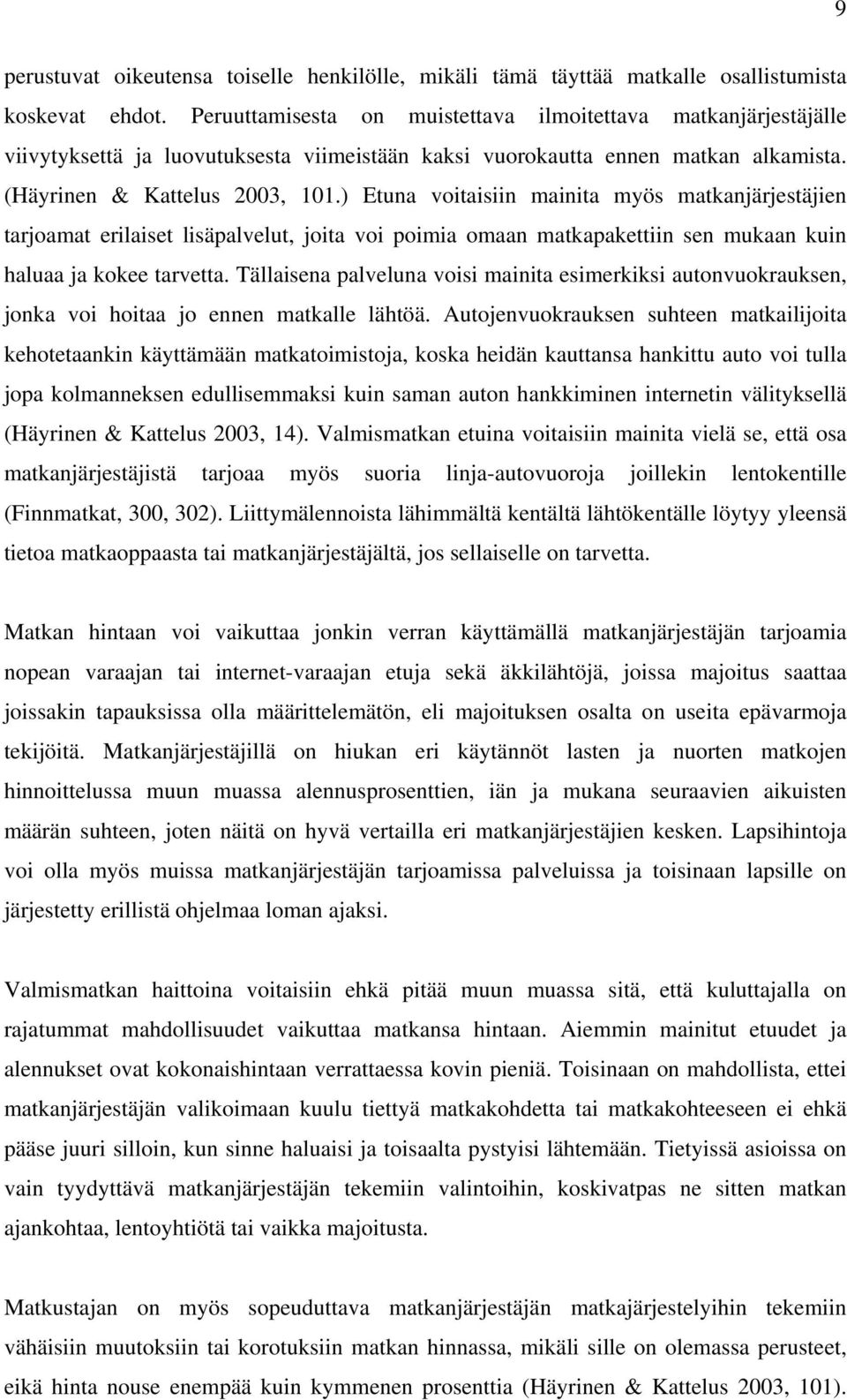 9

perustuvat oikeutensa toiselle henkilölle, mikäli tämä täyttää matkalle osallistumista koskevat ehdot. Peruuttamisesta on muistettava ilmoitettava matkanjärjestäjälle viivytyksettä ja luovutuksesta viimeistään kaksi vuorokautta ennen matkan alkamista. (Häyrinen & Kattelus 2003, 101.) Etuna voitaisiin mainita myös matkanjärjestäjien tarjoamat erilaiset lisäpalvelut, joita voi poimia omaan matkapakettiin sen mukaan kuin haluaa ja kokee tarvetta. Tällaisena palveluna voisi mainita esimerkiksi autonvuokrauksen, jonka voi hoitaa jo ennen matkalle lähtöä. Autojenvuokrauksen suhteen matkailijoita kehotetaankin käyttämään matkatoimistoja, koska heidän kauttansa hankittu auto voi tulla jopa kolmanneksen edullisemmaksi kuin saman auton hankkiminen internetin välityksellä (Häyrinen & Kattelus 2003, 14). Valmismatkan etuina voitaisiin mainita vielä se, että osa matkanjärjestäjistä tarjoaa myös suoria linja-autovuoroja joillekin lentokentille (Finnmatkat, 300, 302). Liittymälennoista lähimmältä kentältä lähtökentälle löytyy yleensä tietoa matkaoppaasta tai matkanjärjestäjältä, jos sellaiselle on tarvetta.

Matkan hintaan voi vaikuttaa jonkin verran käyttämällä matkanjärjestäjän tarjoamia nopean varaajan tai internet-varaajan etuja sekä äkkilähtöjä, joissa majoitus saattaa joissakin tapauksissa olla määrittelemätön, eli majoituksen osalta on useita epävarmoja tekijöitä. Matkanjärjestäjillä on hiukan eri käytännöt lasten ja nuorten matkojen hinnoittelussa muun muassa alennusprosenttien, iän ja mukana seuraavien aikuisten määrän suhteen, joten näitä on hyvä vertailla eri matkanjärjestäjien kesken. Lapsihintoja voi olla myös muissa matkanjärjestäjän tarjoamissa palveluissa ja toisinaan lapsille on järjestetty erillistä ohjelmaa loman ajaksi.

Valmismatkan haittoina voitaisiin ehkä pitää muun muassa sitä, että kuluttajalla on rajatummat mahdollisuudet vaikuttaa matkansa hintaan. Aiemmin mainitut etuudet ja alennukset ovat kokonaishintaan verrattaessa kovin pieniä. Toisinaan on mahdollista, ettei matkanjärjestäjän valikoimaan kuulu tiettyä matkakohdetta tai matkakohteeseen ei ehkä pääse juuri silloin, kun sinne haluaisi ja toisaalta pystyisi lähtemään. Tietyissä asioissa on vain tyydyttävä matkanjärjestäjän tekemiin valintoihin, koskivatpas ne sitten matkan ajankohtaa, lentoyhtiötä tai vaikka majoitusta.

Matkustajan on myös sopeuduttava matkanjärjestäjän matkajärjestelyihin tekemiin vähäisiin muutoksiin tai korotuksiin matkan hinnassa, mikäli sille on olemassa perusteet, eikä hinta nouse enempää kuin kymmenen prosenttia (Häyrinen & Kattelus 2003, 101).